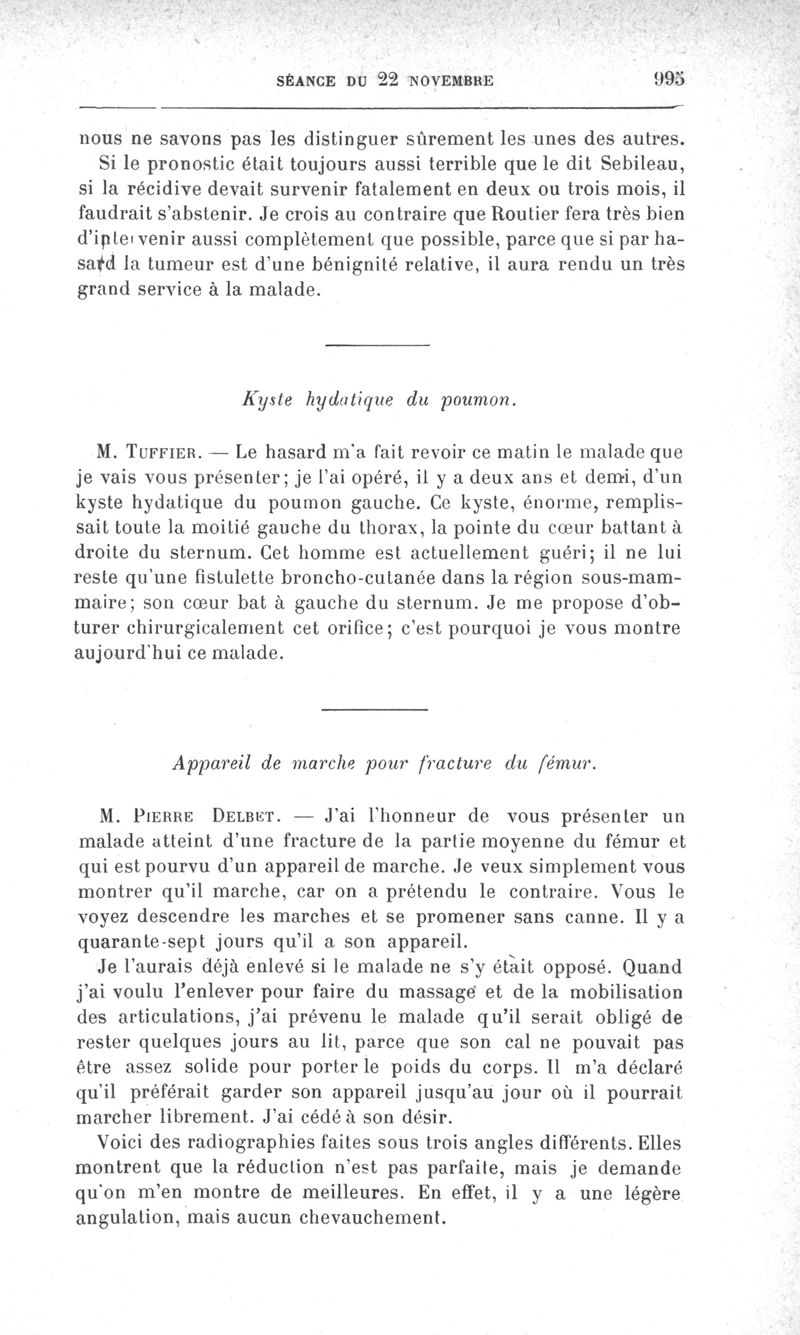 SÉANCE DU 22 NOVEMBRE 995

nous ne savons pas les distinguer sûrement les unes des autres. Si le pronostic était toujours aussi terrible que le dit Sebileau, si la récidive devait survenir fatalement en deux ou trois mois, il faudrait s'abstenir. Je crois au contraire que Routier fera très bien d'intervenir aussi complètement que possible, parce que si par hasard la tumeur est d'une bénignité relative, il aura rendu un très grand service à la malade.

Kyste hydatique du poumon.

M. Tuffier. — Le hasard m'a fait revoir ce matin le malade que je vais vous présenter; je l'ai opéré, il y a deux ans et demi, d'un kyste hydatique du poumon gauche. Ce kyste, énorme, remplissait toute la moitié gauche du thorax, la pointe du cœur battant à droite du sternum. Cet homme est actuellement guéri; il ne lui reste qu'une fistulette broncho-cutanée dans la région sous-mammaire; son cœur bat à gauche du sternum. Je me propose d'obturer chirurgicalement cet orifice; c'est pourquoi je vous montre aujourd'hui ce malade.

Appareil de marche pour fracture du fémur.

M. Pierre Delbet. — J'ai l'honneur de vous présenter un malade atteint d'une fracture de la partie moyenne du fémur et qui est pourvu d'un appareil de marche. Je veux simplement vous montrer qu'il marche, car on a prétendu le contraire. Vous le voyez descendre les marches et se promener sans canne. Il y a quarante-sept jours qu'il a son appareil.

Je l'aurais déjà enlevé si le malade ne s'y était opposé. Quand j'ai voulu l'enlever pour faire du massage et de la mobilisation des articulations, j'ai prévenu le malade qu'il serait obligé de rester quelques jours au lit, parce que son cal ne pouvait pas être assez solide pour porter le poids du corps. Il m'a déclaré qu'il préférait garder son appareil jusqu'au jour où il pourrait marcher librement. J'ai cédé à son désir.

Voici des radiographies faites sous trois angles différents. Elles montrent que la réduction n'est pas parfaite, mais je demande qu'on m'en montre de meilleures. En effet, il y a une légère angulation, mais aucun chevauchement.